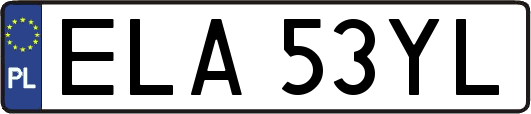 PL
ELA 53YL